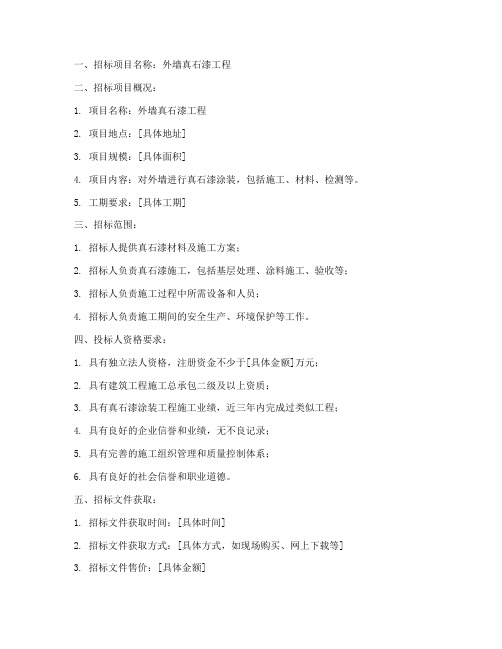 一、招标项目名称：外墙真石漆工程

二、招标项目概况：

1. 项目名称：外墙真石漆工程

2. 项目地点：[具体地址]

3. 项目规模：[具体面积]

4. 项目内容：对外墙进行真石漆涂装，包括施工、材料、检测等。

5. 工期要求：[具体工期]

三、招标范围：

1. 招标人提供真石漆材料及施工方案；

2. 招标人负责真石漆施工，包括基层处理、涂料施工、验收等；

3. 招标人负责施工过程中所需设备和人员；

4. 招标人负责施工期间的安全生产、环境保护等工作。

四、投标人资格要求：

1. 具有独立法人资格，注册资金不少于[具体金额]万元；

2. 具有建筑工程施工总承包二级及以上资质；

3. 具有真石漆涂装工程施工业绩，近三年内完成过类似工程；

4. 具有良好的企业信誉和业绩，无不良记录；

5. 具有完善的施工组织管理和质量控制体系；

6. 具有良好的社会信誉和职业道德。

五、招标文件获取：

1. 招标文件获取时间：[具体时间]

2. 招标文件获取方式：[具体方式，如现场购买、网上下载等]

3. 招标文件售价：[具体金额]